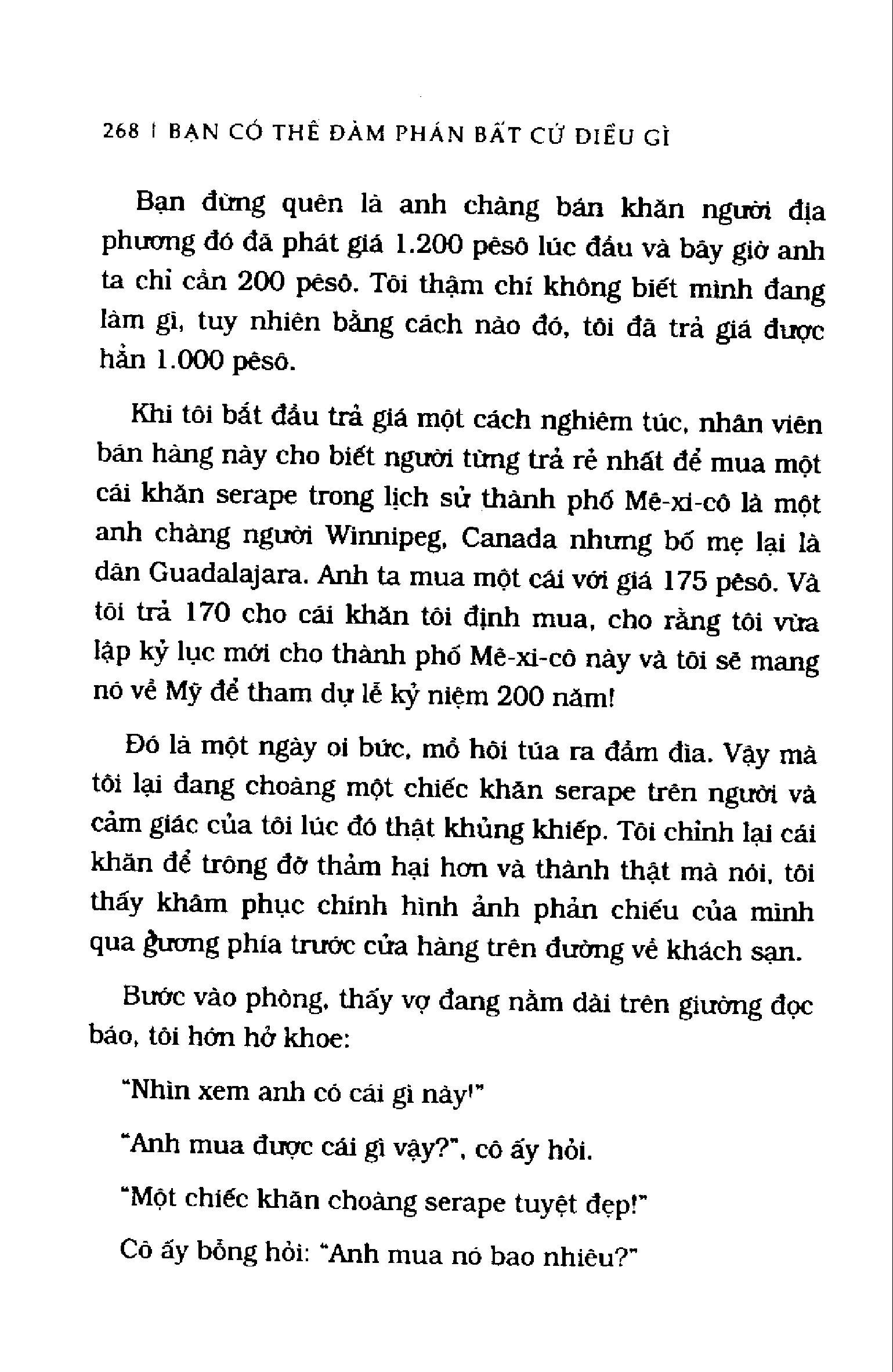 268 | BẠN CÓ THỂ ĐÀM PHÁN BẤT CỨ ĐIỀU GÌ

Bạn đừng quên là anh chàng bán khăn người địa phương đó đã phát giá 1.200 pêsô lúc đầu và bây giờ anh ta chỉ cần 200 pêsô. Tôi thậm chí không biết mình đang làm gì, tuy nhiên bằng cách nào đó, tôi đã trả giá được hẳn 1.000 pêsô.

Khi tôi bắt đầu trả giá một cách nghiêm túc, nhân viên bán hàng này cho biết người từng trả rẻ nhất để mua một cái khăn serape trong lịch sử thành phố Mê-xi-cô là một anh chàng người Winnipeg, Canada nhưng bố mẹ lại là dân Guadalajara. Anh ta mua một cái với giá 175 pêsô. Và tôi trả 170 cho cái khăn tôi định mua, cho rằng tôi vừa lập kỷ lục mới cho thành phố Mê-xi-cô này và tôi sẽ mang nó về Mỹ để tham dự lễ kỷ niệm 200 năm!

Đó là một ngày oi bức, mồ hôi túa ra đầm đìa. Vậy mà tôi lại đang choàng một chiếc khăn serape trên người và cảm giác của tôi lúc đó thật khủng khiếp. Tôi chỉnh lại cái khăn để trông đỡ thảm hại hơn và thành thật mà nói, tôi thấy khâm phục chính hình ảnh phản chiếu của mình qua gương phía trước cửa hàng trên đường về khách sạn.

Bước vào phòng, thấy vợ đang nằm dài trên giường đọc báo, tôi hớn hở khoe:

"Nhìn xem anh có cái gì này!"

"Anh mua được cái gì vậy?", cô ấy hỏi.

"Một chiếc khăn choàng serape tuyệt đẹp!"

Cô ấy bỗng hỏi: "Anh mua nó bao nhiêu?"